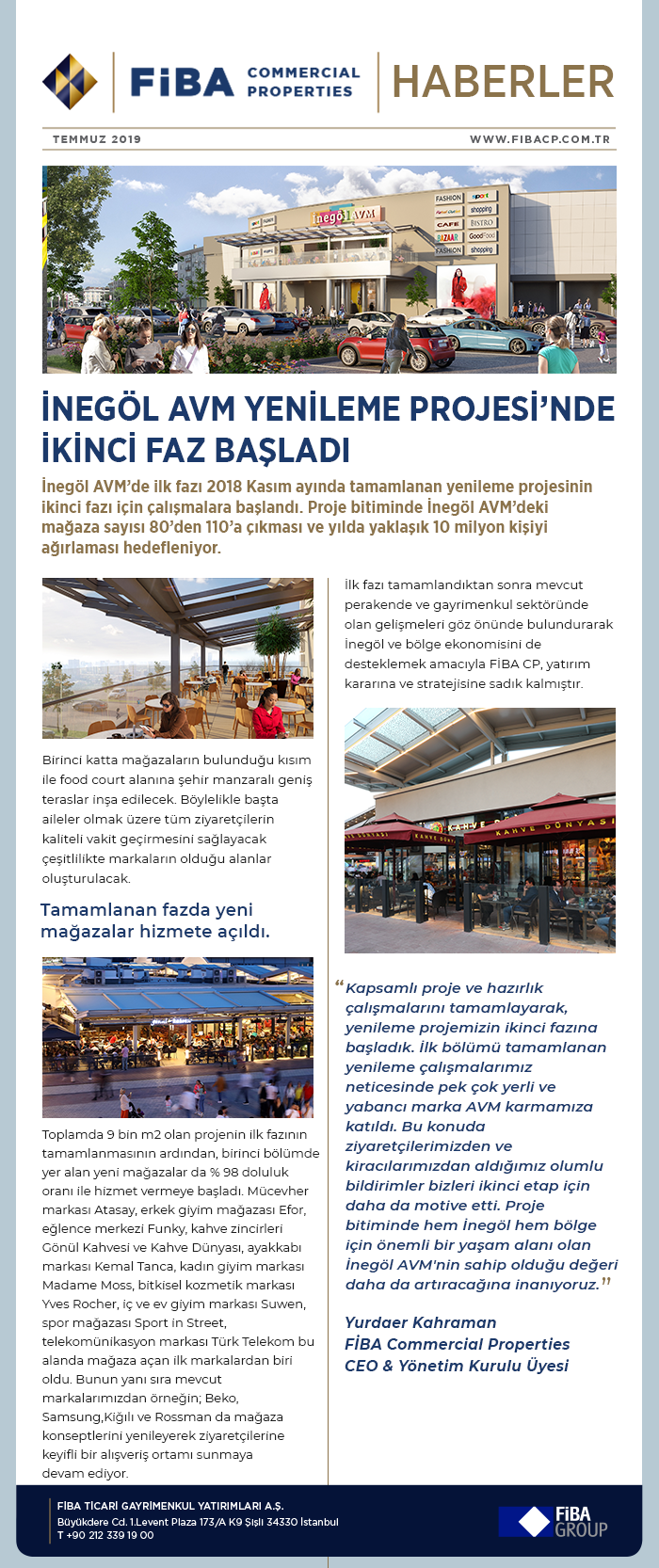 FİBA COMMERCIAL PROPERTIES

HABERLER

TEMMUZ 2019

WWW.FIBACP.COM.TR

İNEGÖL AVM YENİLEME PROJESİ'NDE İKİNCİ FAZ BAŞLADI

İnegöl AVM'de ilk fazı 2018 Kasım ayında tamamlanan yenileme projesinin ikinci fazı için çalışmalara başlandı. Proje bitiminde İnegöl AVM'deki mağaza sayısı 80'den 110'a çıkması ve yılda yaklaşık 10 milyon kişiyi ağırlaması hedefleniyor.

Birinci katta mağazaların bulunduğu kısım ile food court alanına şehir manzaralı geniş teraslar inşa edilecek. Böylelikle başta aileler olmak üzere tüm ziyaretçilerin kaliteli vakit geçirmesini sağlayacak çeşitlilikte markaların olduğu alanlar oluşturulacak.

Tamamlanan fazda yeni mağazalar hizmete açıldı.

Toplamda 9 bin m2 olan projenin ilk fazının tamamlanmasının ardından, birinci bölümde yer alan yeni mağazalar da % 98 doluluk oranı ile hizmet vermeye başladı. Mücevher markası Atasay, erkek giyim mağazası Efor, eğlence merkezi Funky, kahve zincirleri Gönül Kahvesi ve Kahve Dünyası, ayakkabı markası Kemal Tanca, kadın giyim markası Madame Moss, bitkisel kozmetik markası Yves Rocher, iç ve ev giyim markası Suwen, spor mağazası Sport in Street, telekomünikasyon markası Türk Telekom bu alanda mağaza açan ilk markalardan biri oldu. Bunun yanı sıra mevcut markalarımızdan örneğin; Beko, Samsung,Kiğılı ve Rossman da mağaza konseptlerini yenileyerek ziyaretçilerine keyifli bir alışveriş ortamı sunmaya devam ediyor.

İlk fazı tamamlandıktan sonra mevcut perakende ve gayrimenkul sektöründe olan gelişmeleri göz önünde bulundurarak İnegöl ve bölge ekonomisini de desteklemek amacıyla FİBA CP, yatırım kararına ve stratejisine sadık kalmıştır.

"Kapsamlı proje ve hazırlık çalışmalarını tamamlayarak, yenileme projemizin ikinci fazına başladık. İlk bölümü tamamlanan yenileme çalışmalarımız neticesinde pek çok yerli ve yabancı marka AVM karmamıza katıldı. Bu konuda ziyaretçilerimizden ve kiracılarımızdan aldığımız olumlu bildirimler bizleri ikinci etap için daha da motive etti. Proje bitiminde hem İnegöl hem bölge için önemli bir yaşam alanı olan İnegöl AVM'nin sahip olduğu değeri daha da artıracağına inanıyoruz."

Yurdaer Kahraman
FİBA Commercial Properties
CEO & Yönetim Kurulu Üyesi

FİBA TİCARİ GAYRİMENKUL YATIRIMLARI A.Ş.
Büyükdere Cd. 1.Levent Plaza 173/A K9 Şişli 34330 İstanbul
T +90 212 339 19 00

FİBA GROUP